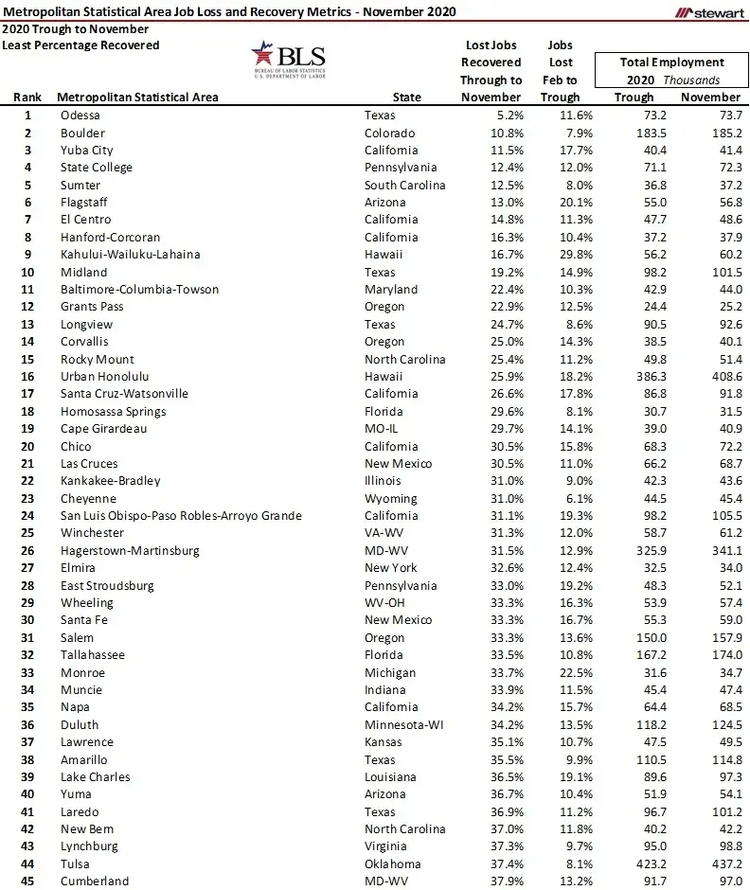 Metropolitan Statistical Area Job Loss and Recovery Metrics - November 2020
stewart

2020 Trough to November
Least Percentage Recovered

BLS
BUREAU OF LABOR STATISTICS
U.S. DEPARTMENT OF LABOR

| Rank | Metropolitan Statistical Area | State | Lost Jobs Recovered Through to November | Jobs Lost Feb to Trough | Total Employment 2020 Thousands Trough | November |
|---|---|---|---|---|---|---|
| 1 | Odessa | Texas | 5.2% | 11.6% | 73.2 | 73.7 |
| 2 | Boulder | Colorado | 10.8% | 7.9% | 183.5 | 185.2 |
| 3 | Yuba City | California | 11.5% | 17.7% | 40.4 | 41.4 |
| 4 | State College | Pennsylvania | 12.4% | 12.0% | 71.1 | 72.3 |
| 5 | Sumter | South Carolina | 12.5% | 8.0% | 36.8 | 37.2 |
| 6 | Flagstaff | Arizona | 13.0% | 20.1% | 55.0 | 56.8 |
| 7 | El Centro | California | 14.8% | 11.3% | 47.7 | 48.6 |
| 8 | Hanford-Corcoran | California | 16.3% | 10.4% | 37.2 | 37.9 |
| 9 | Kahului-Wailuku-Lahaina | Hawaii | 16.7% | 29.8% | 56.2 | 60.2 |
| 10 | Midland | Texas | 19.2% | 14.9% | 98.2 | 101.5 |
| 11 | Baltimore-Columbia-Towson | Maryland | 22.4% | 10.3% | 42.9 | 44.0 |
| 12 | Grants Pass | Oregon | 22.9% | 12.5% | 24.4 | 25.2 |
| 13 | Longview | Texas | 24.7% | 8.6% | 90.5 | 92.6 |
| 14 | Corvallis | Oregon | 25.0% | 14.3% | 38.5 | 40.1 |
| 15 | Rocky Mount | North Carolina | 25.4% | 11.2% | 49.8 | 51.4 |
| 16 | Urban Honolulu | Hawaii | 25.9% | 18.2% | 386.3 | 408.6 |
| 17 | Santa Cruz-Watsonville | California | 26.6% | 17.8% | 86.8 | 91.8 |
| 18 | Homosassa Springs | Florida | 29.6% | 8.1% | 30.7 | 31.5 |
| 19 | Cape Girardeau | MO-IL | 29.7% | 14.1% | 39.0 | 40.9 |
| 20 | Chico | California | 30.5% | 15.8% | 68.3 | 72.2 |
| 21 | Las Cruces | New Mexico | 30.5% | 11.0% | 66.2 | 68.7 |
| 22 | Kankakee-Bradley | Illinois | 31.0% | 9.0% | 42.3 | 43.6 |
| 23 | Cheyenne | Wyoming | 31.0% | 6.1% | 44.5 | 45.4 |
| 24 | San Luis Obispo-Paso Robles-Arroyo Grande | California | 31.1% | 19.3% | 98.2 | 105.5 |
| 25 | Winchester | VA-WV | 31.3% | 12.0% | 58.7 | 61.2 |
| 26 | Hagerstown-Martinsburg | MD-WV | 31.5% | 12.9% | 325.9 | 341.1 |
| 27 | Elmira | New York | 32.6% | 12.4% | 32.5 | 34.0 |
| 28 | East Stroudsburg | Pennsylvania | 33.0% | 19.2% | 48.3 | 52.1 |
| 29 | Wheeling | WV-OH | 33.3% | 16.3% | 53.9 | 57.4 |
| 30 | Santa Fe | New Mexico | 33.3% | 16.7% | 55.3 | 59.0 |
| 31 | Salem | Oregon | 33.3% | 13.6% | 150.0 | 157.9 |
| 32 | Tallahassee | Florida | 33.5% | 10.8% | 167.2 | 174.0 |
| 33 | Monroe | Michigan | 33.7% | 22.5% | 31.6 | 34.7 |
| 34 | Muncie | Indiana | 33.9% | 11.5% | 45.4 | 47.4 |
| 35 | Napa | California | 34.2% | 15.7% | 64.4 | 68.5 |
| 36 | Duluth | Minnesota-WI | 34.2% | 13.5% | 118.2 | 124.5 |
| 37 | Lawrence | Kansas | 35.1% | 10.7% | 47.5 | 49.5 |
| 38 | Amarillo | Texas | 35.5% | 9.9% | 110.5 | 114.8 |
| 39 | Lake Charles | Louisiana | 36.5% | 19.1% | 89.6 | 97.3 |
| 40 | Yuma | Arizona | 36.7% | 10.4% | 51.9 | 54.1 |
| 41 | Laredo | Texas | 36.9% | 11.2% | 96.7 | 101.2 |
| 42 | New Bern | North Carolina | 37.0% | 11.8% | 40.2 | 42.2 |
| 43 | Lynchburg | Virginia | 37.3% | 9.7% | 95.0 | 98.8 |
| 44 | Tulsa | Oklahoma | 37.4% | 8.1% | 423.2 | 437.2 |
| 45 | Cumberland | MD-WV | 37.9% | 13.2% | 91.7 | 97.0 |